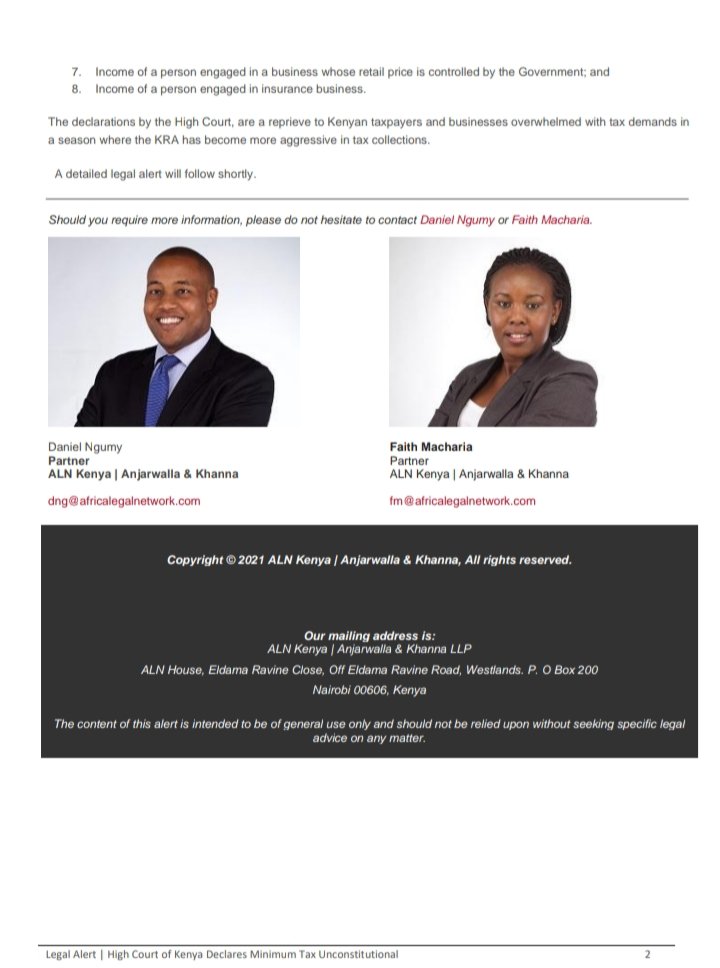 7. Income of a person engaged in a business whose retail price is controlled by the Government; and
8. Income of a person engaged in insurance business.

The declarations by the High Court, are a reprieve to Kenyan taxpayers and businesses overwhelmed with tax demands in a season where the KRA has become more aggressive in tax collections.

A detailed legal alert will follow shortly.

Should you require more information, please do not hesitate to contact Daniel Ngumy or Faith Macharia.

Daniel Ngumy
Partner
ALN Kenya | Anjarwalla & Khanna

dng@africalegalnetwork.com

Faith Macharia
Partner
ALN Kenya | Anjarwalla & Khanna

fm@africalegalnetwork.com

Copyright © 2021 ALN Kenya | Anjarwalla & Khanna, All rights reserved.

Our mailing address is:
ALN Kenya | Anjarwalla & Khanna LLP
ALN House, Eldama Ravine Close, Off Eldama Ravine Road, Westlands. P. O Box 200
Nairobi 00606, Kenya

The content of this alert is intended to be of general use only and should not be relied upon without seeking specific legal advice on any matter.

Legal Alert | High Court of Kenya Declares Minimum Tax Unconstitutional 2